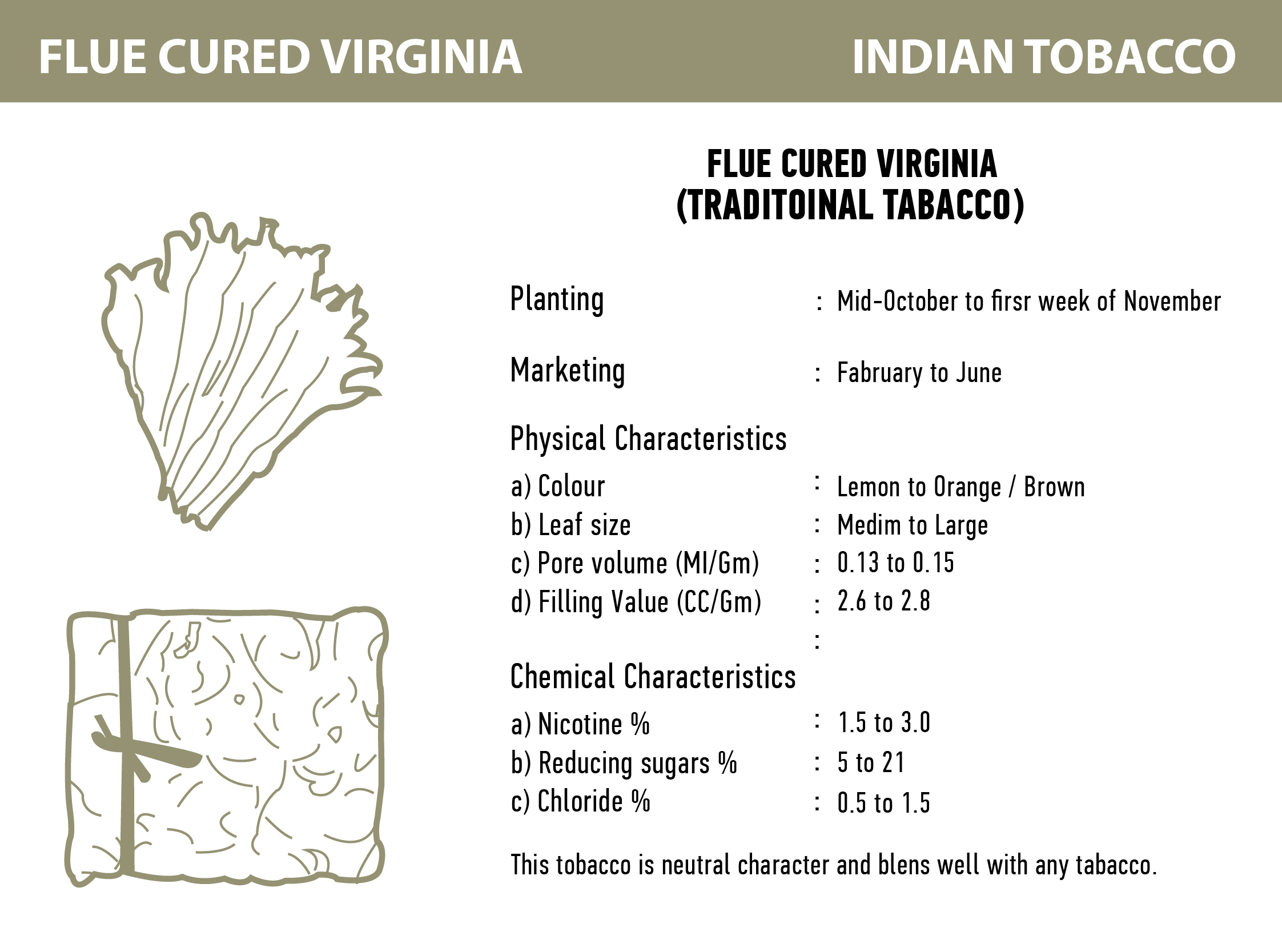 FLUE CURED VIRGINIA

INDIAN TOBACCO

FLUE CURED VIRGINIA
(TRADITOINAL TABACCO)

Planting : Mid-October to firsr week of November

Marketing : Fabruary to June

Physical Characteristics

a) Colour : Lemon to Orange / Brown
b) Leaf size : Medim to Large
c) Pore volume (Ml/Gm) : 0.13 to 0.15
d) Filling Value (CC/Gm) : 2.6 to 2.8
:

Chemical Characteristics

a) Nicotine % : 1.5 to 3.0
b) Reducing sugars % : 5 to 21
c) Chloride % : 0.5 to 1.5

This tobacco is neutral character and blens well with any tabacco.